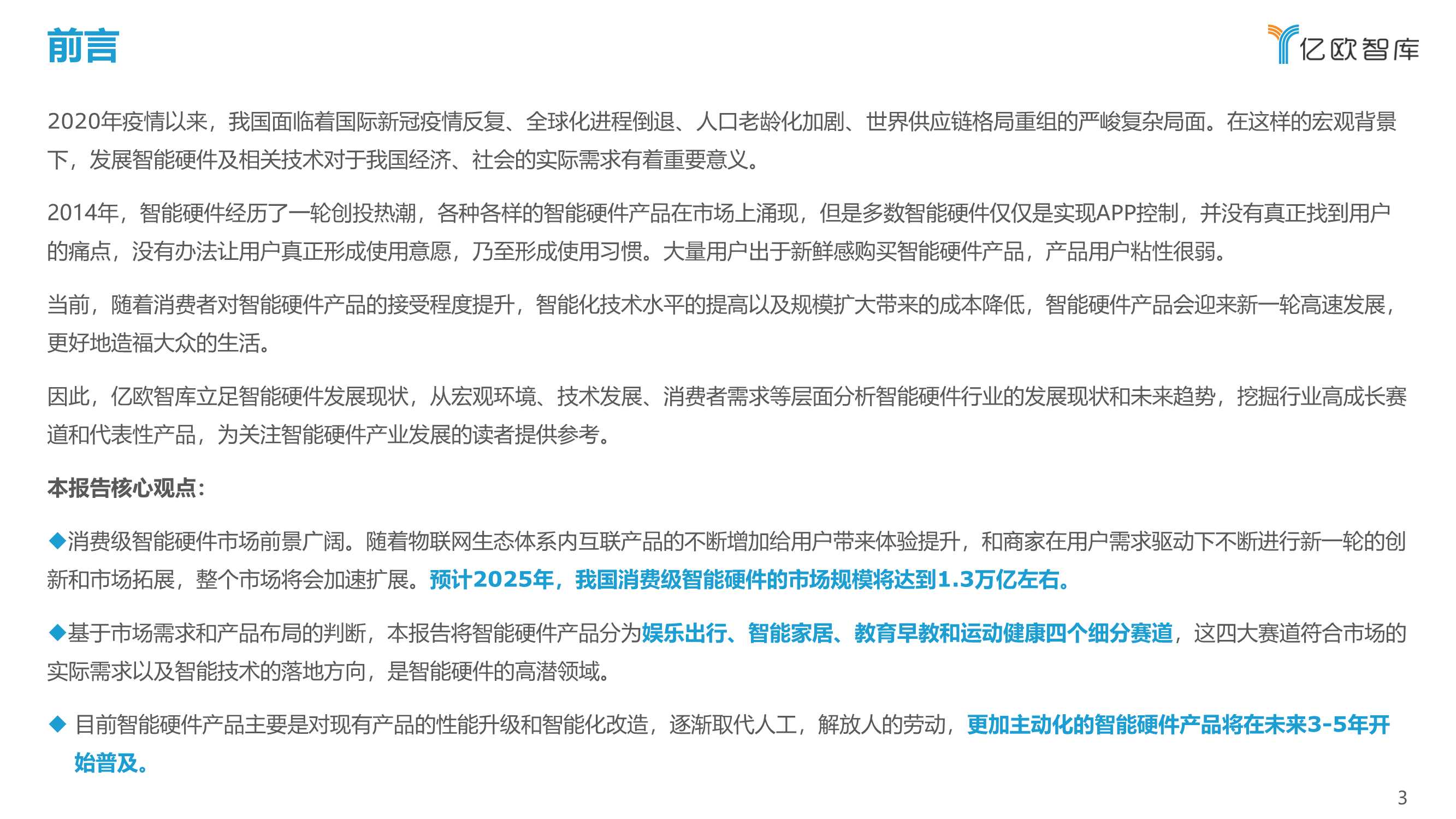 前言

亿欧智库

2020年疫情以来，我国面临着国际新冠疫情反复、全球化进程倒退、人口老龄化加剧、世界供应链格局重组的严峻复杂局面。在这样的宏观背景下，发展智能硬件及相关技术对于我国经济、社会的实际需求有着重要意义。

2014年，智能硬件经历了一轮创投热潮，各种各样的智能硬件产品在市场上涌现，但是多数智能硬件仅仅是实现APP控制，并没有真正找到用户的痛点，没有办法让用户真正形成使用意愿，乃至形成使用习惯。大量用户出于新鲜感购买智能硬件产品，产品用户粘性很弱。

当前，随着消费者对智能硬件产品的接受程度提升，智能化技术水平的提高以及规模扩大带来的成本降低，智能硬件产品会迎来新一轮高速发展，更好地造福大众的生活。

因此，亿欧智库立足智能硬件发展现状，从宏观环境、技术发展、消费者需求等层面分析智能硬件行业的发展现状和未来趋势，挖掘行业高成长赛道和代表性产品，为关注智能硬件产业发展的读者提供参考。

本报告核心观点：

◆消费级智能硬件市场前景广阔。随着物联网生态体系内互联产品的不断增加给用户带来体验提升，和商家在用户需求驱动下不断进行新一轮的创新和市场拓展，整个市场将会加速扩展。预计2025年，我国消费级智能硬件的市场规模将达到1.3万亿左右。

◆基于市场需求和产品布局的判断，本报告将智能硬件产品分为娱乐出行、智能家居、教育早教和运动健康四个细分赛道，这四大赛道符合市场的实际需求以及智能技术的落地方向，是智能硬件的高潜领域。

◆ 目前智能硬件产品主要是对现有产品的性能升级和智能化改造，逐渐取代人工，解放人的劳动，更加主动化的智能硬件产品将在未来3-5年开始普及。

3